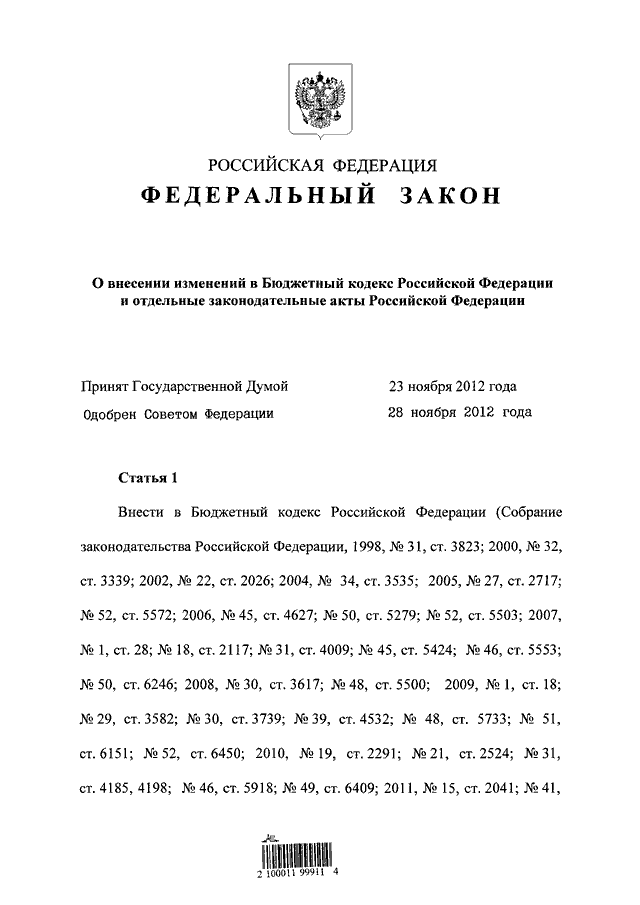 РОССИЙСКАЯ ФЕДЕРАЦИЯ
ФЕДЕРАЛЬНЫЙ ЗАКОН

О внесении изменений в Бюджетный кодекс Российской Федерации и отдельные законодательные акты Российской Федерации

Принят Государственной Думой 23 ноября 2012 года
Одобрен Советом Федерации 28 ноября 2012 года

Статья 1

Внести в Бюджетный кодекс Российской Федерации (Собрание законодательства Российской Федерации, 1998, № 31, ст. 3823; 2000, № 32, ст. 3339; 2002, № 22, ст. 2026; 2004, № 34, ст. 3535; 2005, № 27, ст. 2717; № 52, ст. 5572; 2006, № 45, ст. 4627; № 50, ст. 5279; № 52, ст. 5503; 2007, № 1, ст. 28; № 18, ст. 2117; № 31, ст. 4009; № 45, ст. 5424; № 46, ст. 5553; № 50, ст. 6246; 2008, № 30, ст. 3617; № 48, ст. 5500; 2009, № 1, ст. 18; № 29, ст. 3582; № 30, ст. 3739; № 39, ст. 4532; № 48, ст. 5733; № 51, ст. 6151; № 52, ст. 6450; 2010, № 19, ст. 2291; № 21, ст. 2524; № 31, ст. 4185, 4198; № 46, ст. 5918; № 49, ст. 6409; 2011, № 15, ст. 2041; № 41,

2 100011 99911 4